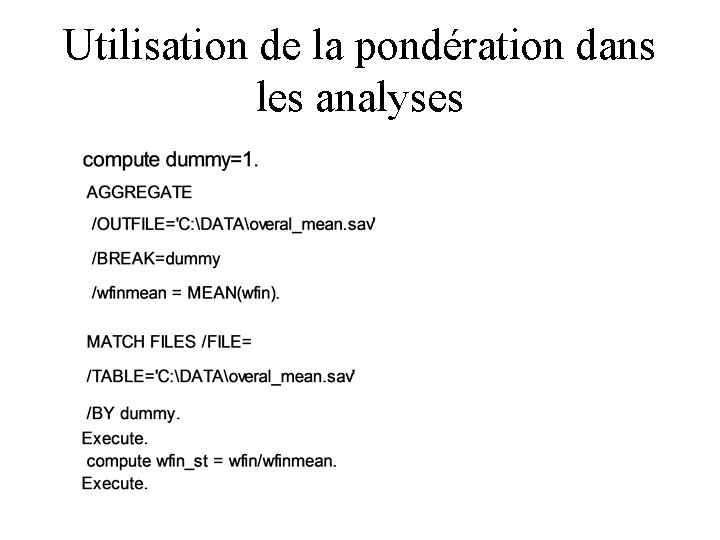 Utilisation de la pondération dans les analyses

compute dummy=1.

AGGREGATE

/OUTFILE='C:\DATA\overal_mean.sav'

/BREAK=dummy

/wfinmean = MEAN(wfin).

MATCH FILES /FILE=

/TABLE='C:\DATA\overal_mean.sav'

/BY dummy.

Execute.

compute wfin_st = wfin/wfinmean.

Execute.